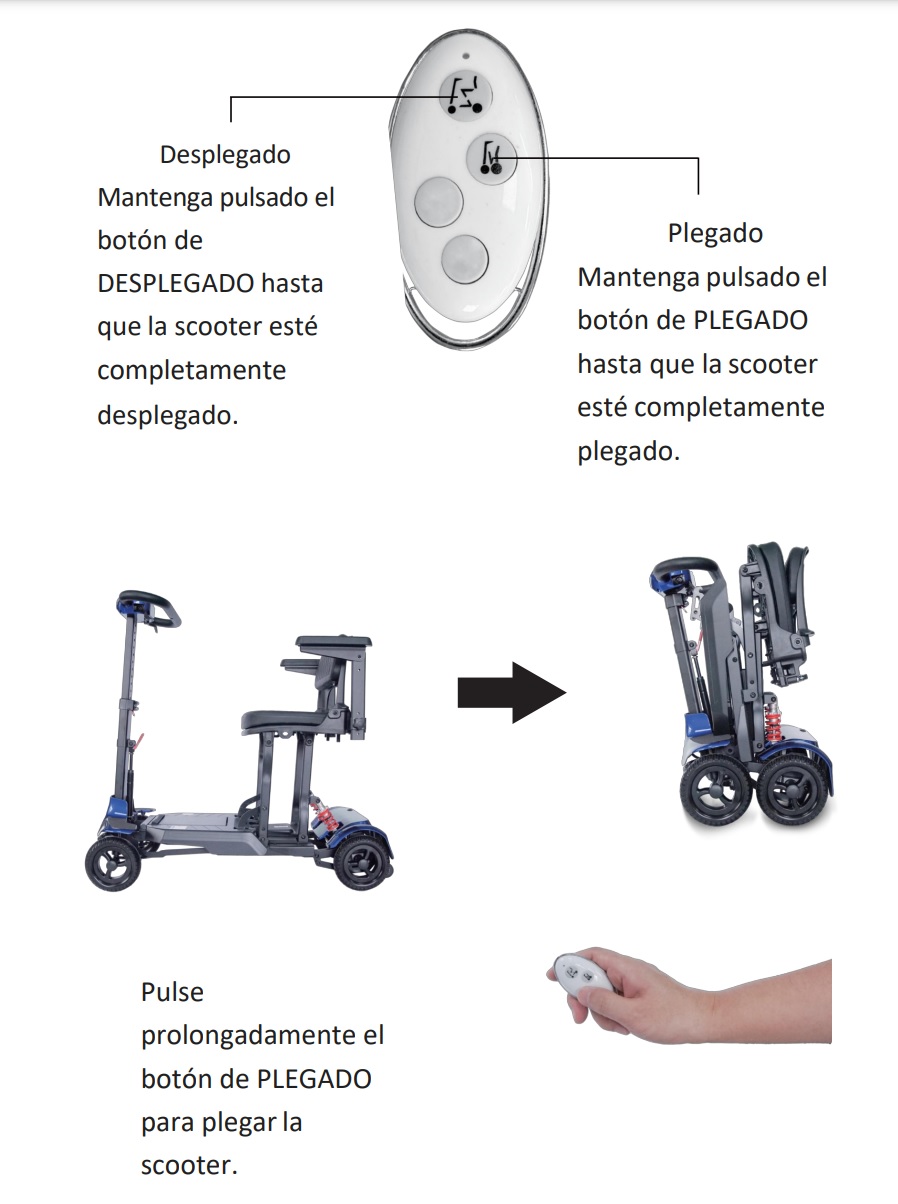 Desplegado
Mantenga pulsado el botón de DESPLEGADO hasta que la scooter esté completamente desplegado.

Plegado
Mantenga pulsado el botón de PLEGADO hasta que la scooter esté completamente plegado.

Pulse prolongadamente el botón de PLEGADO para plegar la scooter.